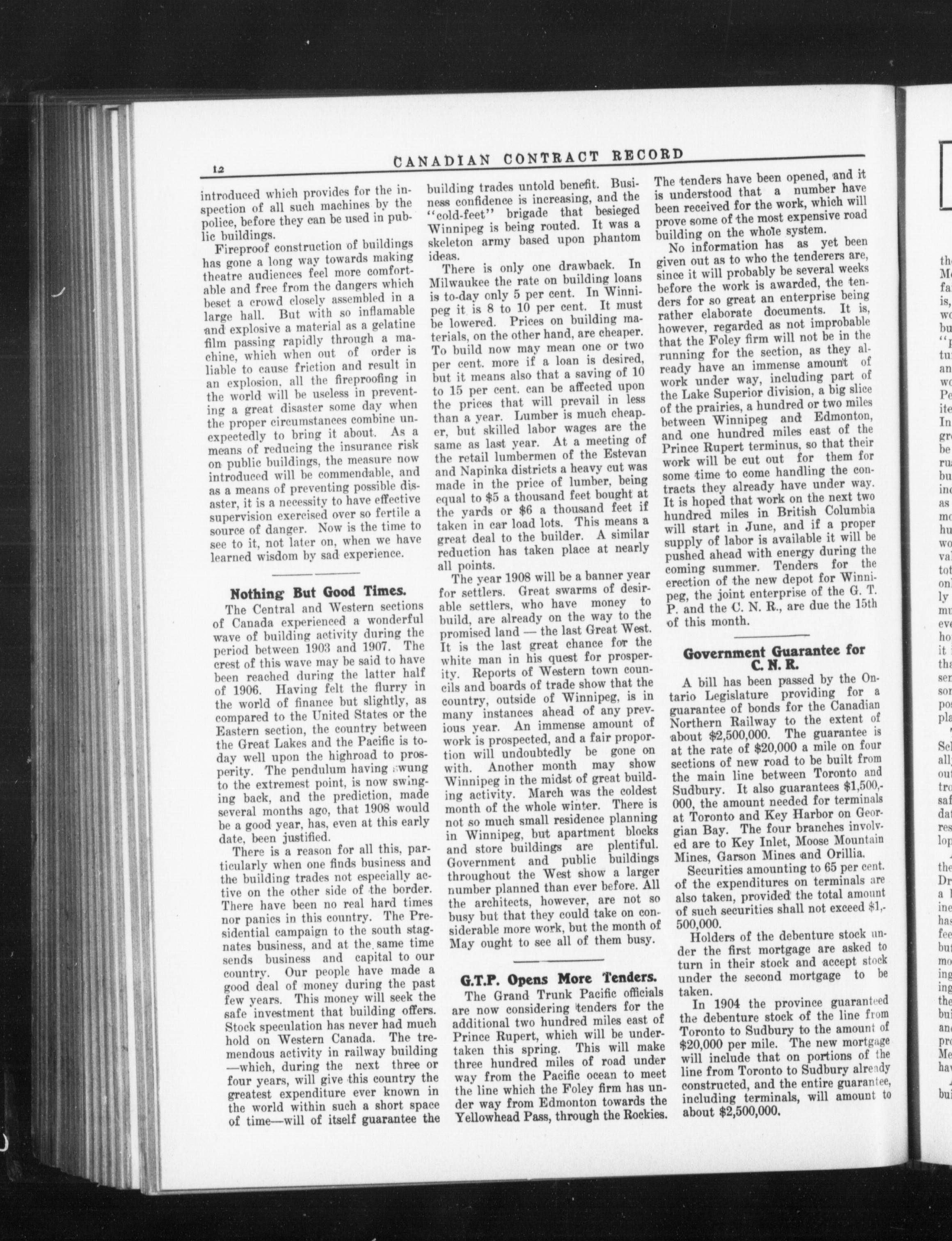 12 CANADIAN CONTRACT RECORD

introduced which provides for the inspection of all such machines by the police, before they can be used in public buildings.

Fireproof construction of buildings has gone a long way towards making theatre audiences feel more comfortable and free from the dangers which beset a crowd closely assembled in a large hall. But with so inflamable and explosive a material as a gelatine film passing rapidly through a machine, which when out of order is liable to cause friction and result in an explosion, all the fireproofing in the world will be useless in preventing a great disaster some day when the proper circumstances combine unexpectedly to bring it about. As a means of reducing the insurance risk on public buildings, the measure now introduced will be commendable, and as a means of preventing possible disaster, it is a necessity to have effective supervision exercised over so fertile a source of danger. Now is the time to see to it, not later on, when we have learned wisdom by sad experience.

Nothing But Good Times.

The Central and Western sections of Canada experienced a wonderful wave of building activity during the period between 1903 and 1907. The crest of this wave may be said to have been reached during the latter half of 1906. Having felt the flurry in the world of finance but slightly, as compared to the United States or the Eastern section, the country between the Great Lakes and the Pacific is today well upon the highroad to prosperity. The pendulum having swung to the extremest point, is now swinging back, and the prediction, made several months ago, that 1908 would be a good year, has, even at this early date, been justified.

There is a reason for all this, particularly when one finds business and the building trades not especially active on the other side of the border. There have been no real hard times nor panics in this country. The Presidential campaign to the south stagnates business, and at the same time sends business and capital to our country. Our people have made a good deal of money during the past few years. This money will seek the safe investment that building offers. Stock speculation has never had much hold on Western Canada. The tremendous activity in railway building —which, during the next three or four years, will give this country the greatest expenditure ever known in the world within such a short space of time—will of itself guarantee the building trades untold benefit. Business confidence is increasing, and the "cold-feet" brigade that besieged Winnipeg is being routed. It was a skeleton army based upon phantom ideas.

There is only one drawback. In Milwaukee the rate on building loans is to-day only 5 per cent. In Winnipeg it is 8 to 10 per cent. It must be lowered. Prices on building materials, on the other hand, are cheaper. To build now may mean one or two per cent. more if a loan is desired, but it means also that a saving of 10 to 15 per cent. can be affected upon the prices that will prevail in less than a year. Lumber is much cheaper, but skilled labor wages are the same as last year. At a meeting of the retail lumbermen of the Estevan and Napinka districts a heavy cut was made in the price of lumber, being equal to $5 a thousand feet bought at the yards or $6 a thousand feet if taken in car load lots. This means a great deal to the builder. A similar reduction has taken place at nearly all points.

The year 1908 will be a banner year for settlers. Great swarms of desirable settlers, who have money to build, are already on the way to the promised land — the last Great West. It is the last great chance for the white man in his quest for prosperity. Reports of Western town councils and boards of trade show that the country, outside of Winnipeg, is in many instances ahead of any previous year. An immense amount of work is prospected, and a fair proportion will undoubtedly be gone on with. Another month may show Winnipeg in the midst of great building activity. March was the coldest month of the whole winter. There is not so much small residence planning in Winnipeg, but apartment blocks and store buildings are plentiful. Government and public buildings throughout the West show a larger number planned than ever before. All the architects, however, are not so busy but that they could take on considerable more work, but the month of May ought to see all of them busy.

G.T.P. Opens More Tenders.

The Grand Trunk Pacific officials are now considering tenders for the additional two hundred miles east of Prince Rupert, which will be undertaken this spring. This will make three hundred miles of road under way from the Pacific ocean to meet the line which the Foley firm has under way from Edmonton towards the Yellowhead Pass, through the Rockies. The tenders have been opened, and it is understood that a number have been received for the work, which will prove some of the most expensive road building on the whole system.

No information has as yet been given out as to who the tenderers are, since it will probably be several weeks before the work is awarded, the tenders for so great an enterprise being rather elaborate documents. It is, however, regarded as not improbable that the Foley firm will not be in the running for the section, as they already have an immense amount of work under way, including part of the Lake Superior division, a big slice of the prairies, a hundred or two miles between Winnipeg and Edmonton, and one hundred miles east of the Prince Rupert terminus, so that their work will be cut out for them for some time to come handling the contracts they already have under way. It is hoped that work on the next two hundred miles in British Columbia will start in June, and if a proper supply of labor is available it will be pushed ahead with energy during the coming summer. Tenders for the erection of the new depot for Winnipeg, the joint enterprise of the G. T. P. and the C. N. R., are due the 15th of this month.

Government Guarantee for C. N. R.

A bill has been passed by the Ontario Legislature providing for a guarantee of bonds for the Canadian Northern Railway to the extent of about $2,500,000. The guarantee is at the rate of $20,000 a mile on four sections of new road to be built from the main line between Toronto and Sudbury. It also guarantees $1,500,000, the amount needed for terminals at Toronto and Key Harbor on Georgian Bay. The four branches involved are to Key Inlet, Moose Mountain Mines, Garson Mines and Orillia.

Securities amounting to 65 per cent. of the expenditures on terminals are also taken, provided the total amount of such securities shall not exceed $1,500,000.

Holders of the debenture stock under the first mortgage are asked to turn in their stock and accept stock under the second mortgage to be taken.

In 1904 the province guaranteed the debenture stock of the line from Toronto to Sudbury to the amount of $20,000 per mile. The new mortgage will include that on portions of the line from Toronto to Sudbury already constructed, and the entire guarantee, including terminals, will amount to about $2,500,000.